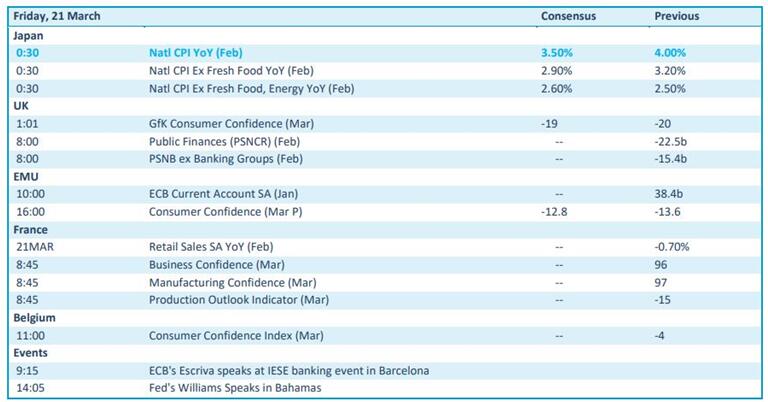 | Friday, 21 March | | Consensus | Previous |
|---|---|---|---|
| Japan | | | |
| 0:30 | Natl CPI YoY (Feb) | 3.50% | 4.00% |
| 0:30 | Natl CPI Ex Fresh Food YoY (Feb) | 2.90% | 3.20% |
| 0:30 | Natl CPI Ex Fresh Food, Energy YoY (Feb) | 2.60% | 2.50% |
| UK | | | |
| 1:01 | GfK Consumer Confidence (Mar) | -19 | -20 |
| 8:00 | Public Finances (PSNCR) (Feb) | -- | -22.5b |
| 8:00 | PSNB ex Banking Groups (Feb) | -- | -15.4b |
| EMU | | | |
| 10:00 | ECB Current Account SA (Jan) | -- | 38.4b |
| 16:00 | Consumer Confidence (Mar P) | -12.8 | -13.6 |
| France | | | |
| 21MAR | Retail Sales SA YoY (Feb) | -- | -0.70% |
| 8:45 | Business Confidence (Mar) | -- | 96 |
| 8:45 | Manufacturing Confidence (Mar) | -- | 97 |
| 8:45 | Production Outlook Indicator (Mar) | -- | -15 |
| Belgium | | | |
| 11:00 | Consumer Confidence Index (Mar) | -- | -4 |
| Events | | | |
| 9:15 | ECB's Escriva speaks at IESE banking event in Barcelona | | |
| 14:05 | Fed's Williams Speaks in Bahamas | | |